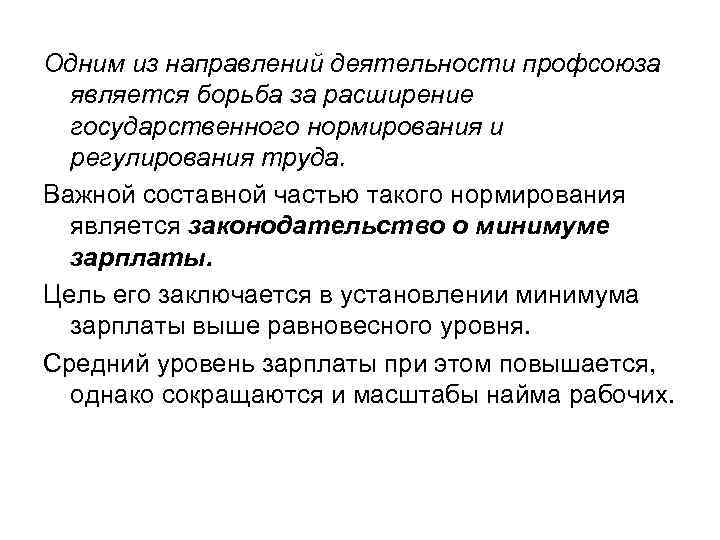 Одним из направлений деятельности профсоюза является борьба за расширение государственного нормирования и регулирования труда.

Важной составной частью такого нормирования является законодательство о минимуме зарплаты.

Цель его заключается в установлении минимума зарплаты выше равновесного уровня.

Средний уровень зарплаты при этом повышается, однако сокращаются и масштабы найма рабочих.